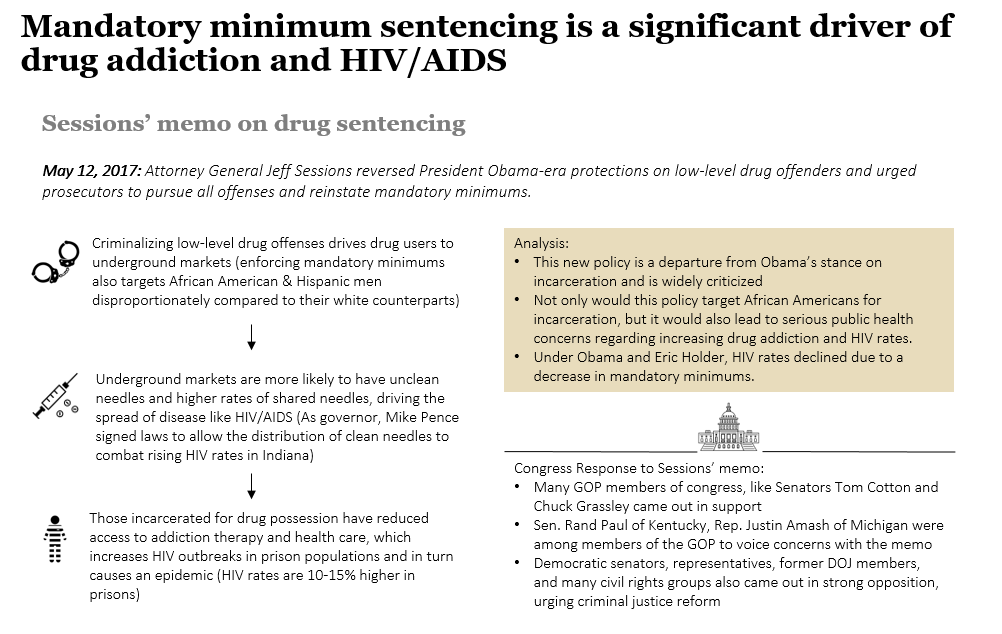 Mandatory minimum sentencing is a significant driver of drug addiction and HIV/AIDS

Sessions' memo on drug sentencing

May 12, 2017: Attorney General Jeff Sessions reversed President Obama-era protections on low-level drug offenders and urged prosecutors to pursue all offenses and reinstate mandatory minimums.

Criminalizing low-level drug offenses drives drug users to underground markets (enforcing mandatory minimums also targets African American & Hispanic men disproportionately compared to their white counterparts)

Underground markets are more likely to have unclean needles and higher rates of shared needles, driving the spread of disease like HIV/AIDS (As governor, Mike Pence signed laws to allow the distribution of clean needles to combat rising HIV rates in Indiana)

Those incarcerated for drug possession have reduced access to addiction therapy and health care, which increases HIV outbreaks in prison populations and in turn causes an epidemic (HIV rates are 10-15% higher in prisons)

Analysis:
• This new policy is a departure from Obama's stance on incarceration and is widely criticized
• Not only would this policy target African Americans for incarceration, but it would also lead to serious public health concerns regarding increasing drug addiction and HIV rates.
• Under Obama and Eric Holder, HIV rates declined due to a decrease in mandatory minimums.

Congress Response to Sessions' memo:
• Many GOP members of congress, like Senators Tom Cotton and Chuck Grassley came out in support
• Sen. Rand Paul of Kentucky, Rep. Justin Amash of Michigan were among members of the GOP to voice concerns with the memo
• Democratic senators, representatives, former DOJ members, and many civil rights groups also came out in strong opposition, urging criminal justice reform